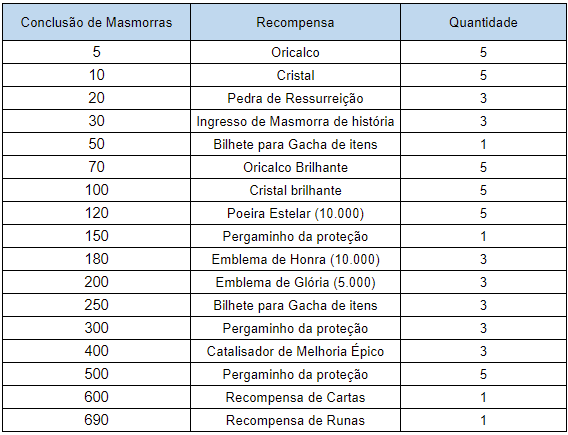 | Conclusão de Masmorras | Recompensa | Quantidade |
|---|---|---|
| 5 | Oricalco | 5 |
| 10 | Cristal | 5 |
| 20 | Pedra de Ressurreição | 3 |
| 30 | Ingresso de Masmorra de história | 3 |
| 50 | Bilhete para Gacha de itens | 1 |
| 70 | Oricalco Brilhante | 5 |
| 100 | Cristal brilhante | 5 |
| 120 | Poeira Estelar (10.000) | 5 |
| 150 | Pergaminho da proteção | 1 |
| 180 | Emblema de Honra (10.000) | 3 |
| 200 | Emblema de Glória (5.000) | 3 |
| 250 | Bilhete para Gacha de itens | 3 |
| 300 | Pergaminho da proteção | 3 |
| 400 | Catalisador de Melhoria Épico | 3 |
| 500 | Pergaminho da proteção | 5 |
| 600 | Recompensa de Cartas | 1 |
| 690 | Recompensa de Runas | 1 |